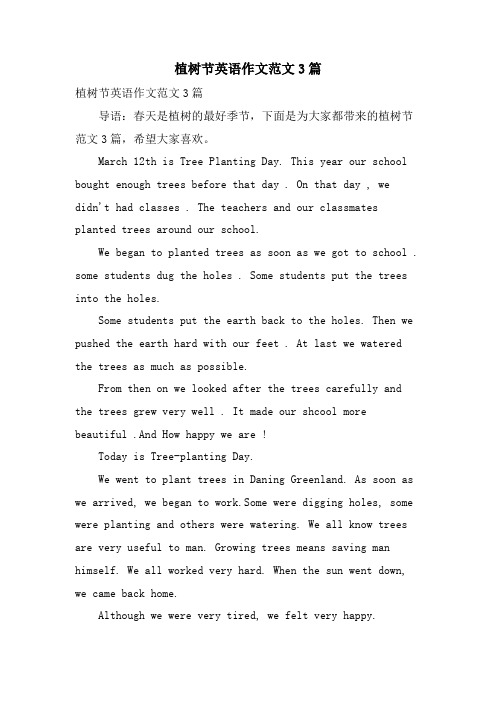 植树节英语作文范文3篇

植树节英语作文范文3篇

导语：春天是植树的最好季节，下面是为大家都带来的植树节范文3篇，希望大家喜欢。

March 12th is Tree Planting Day. This year our school bought enough trees before that day . On that day , we didn't had classes . The teachers and our classmates planted trees around our school.

We began to planted trees as soon as we got to school . some students dug the holes . Some students put the trees into the holes.

Some students put the earth back to the holes. Then we pushed the earth hard with our feet . At last we watered the trees as much as possible.

From then on we looked after the trees carefully and the trees grew very well . It made our shcool more beautiful .And How happy we are !

Today is Tree-planting Day.

We went to plant trees in Daning Greenland. As soon as we arrived, we began to work.Some were digging holes, some were planting and others were watering. We all know trees are very useful to man. Growing trees means saving man himself. We all worked very hard. When the sun went down, we came back home.

Although we were very tired, we felt very happy.